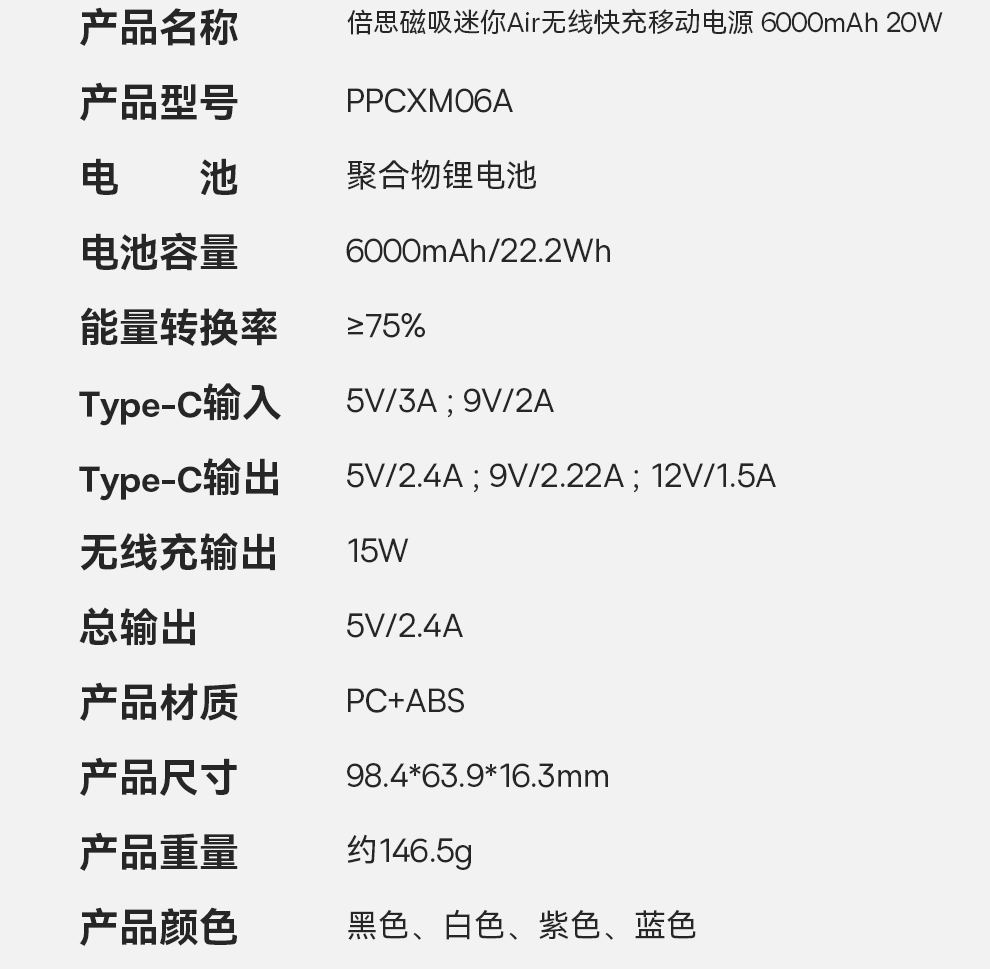 产品名称 倍思磁吸迷你Air无线快充移动电源 6000mAh 20W

产品型号 PPCXM06A

电 池 聚合物锂电池

电池容量 6000mAh/22.2Wh

能量转换率 ≥75%

Type-C输入 5V/3A ; 9V/2A

Type-C输出 5V/2.4A ; 9V/2.22A ; 12V/1.5A

无线充输出 15W

总输出 5V/2.4A

产品材质 PC+ABS

产品尺寸 98.4*63.9*16.3mm

产品重量 约146.5g

产品颜色 黑色、白色、紫色、蓝色